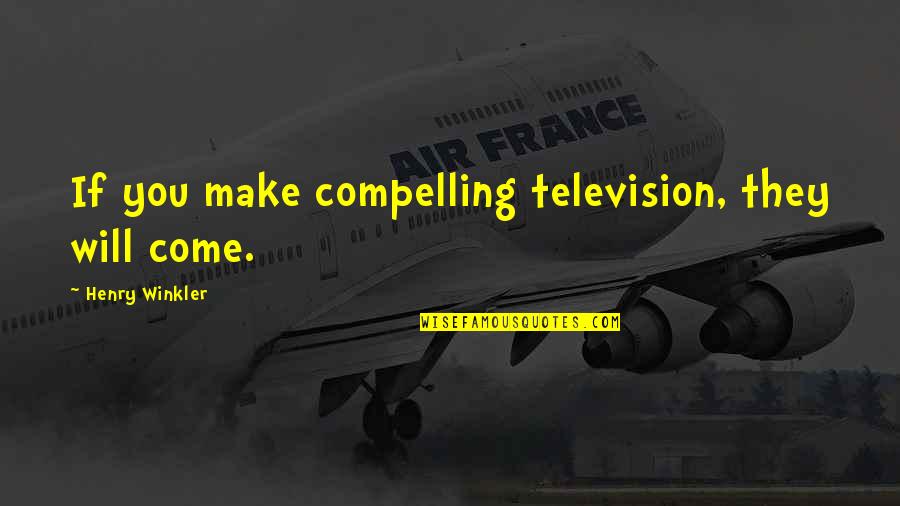 AIR FRANCE

If you make compelling television, they will come.

~ Henry Winkler

WISEFAMOUSQUOTES.COM